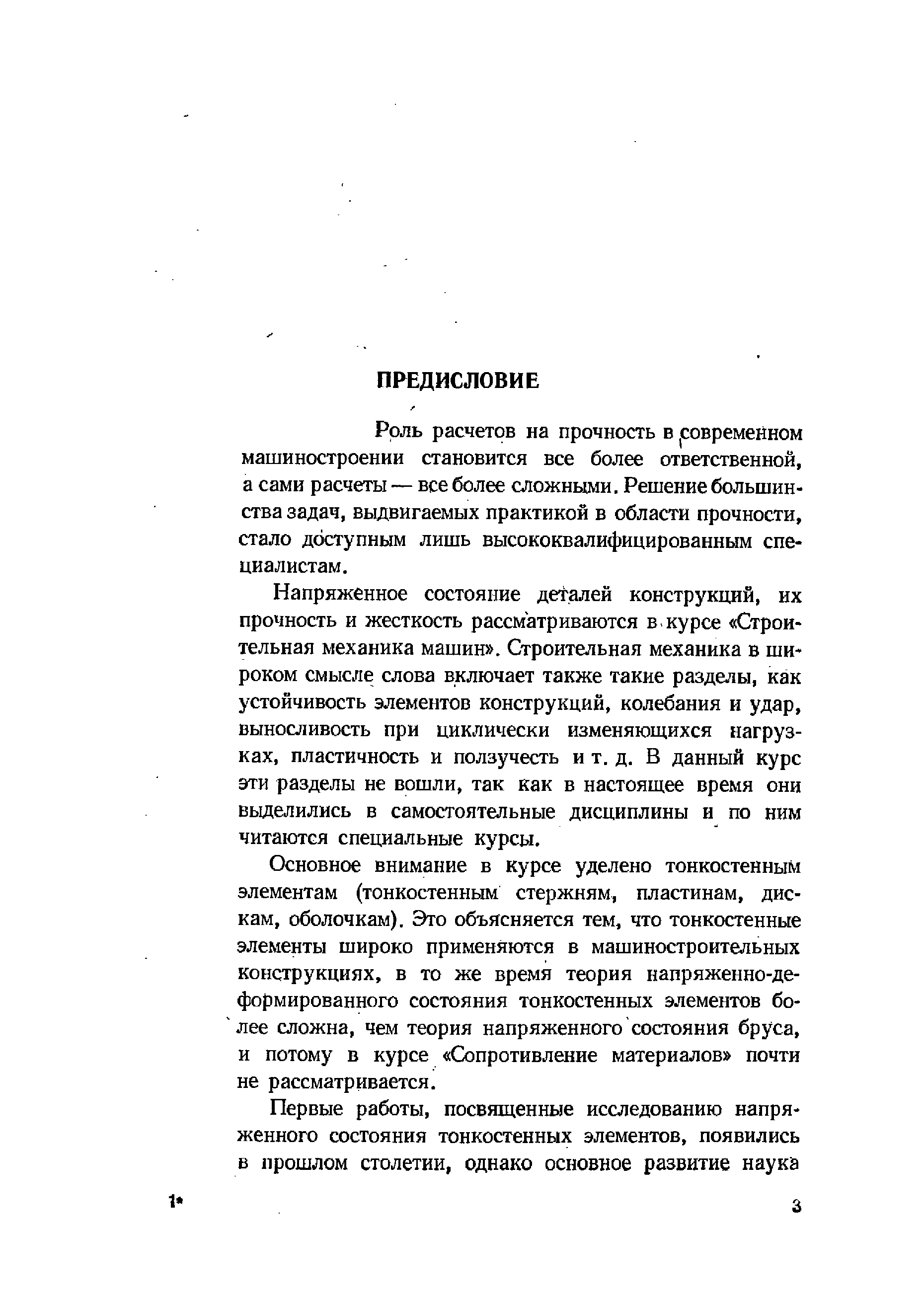 ПРЕДИСЛОВИЕ

Роль расчетов на прочность в современном машиностроении становится все более ответственной, а сами расчеты — все более сложными. Решение большинства задач, выдвигаемых практикой в области прочности, стало доступным лишь высококвалифицированным специалистам.

Напряженное состояние деталей конструкций, их прочность и жесткость рассматриваются в курсе «Строительная механика машин». Строительная механика в широком смысле слова включает также такие разделы, как устойчивость элементов конструкций, колебания и удар, выносливость при циклически изменяющихся нагрузках, пластичность и ползучесть и т. д. В данный курс эти разделы не вошли, так как в настоящее время они выделились в самостоятельные дисциплины и по ним читаются специальные курсы.

Основное внимание в курсе уделено тонкостенным элементам (тонкостенным стержням, пластинам, дискам, оболочкам). Это объясняется тем, что тонкостенные элементы широко применяются в машиностроительных конструкциях, в то же время теория напряженно-деформированного состояния тонкостенных элементов более сложна, чем теория напряженного состояния бруса, и потому в курсе «Сопротивление материалов» почти не рассматривается.

Первые работы, посвященные исследованию напряженного состояния тонкостенных элементов, появились в прошлом столетии, однако основное развитие наука

1*

3